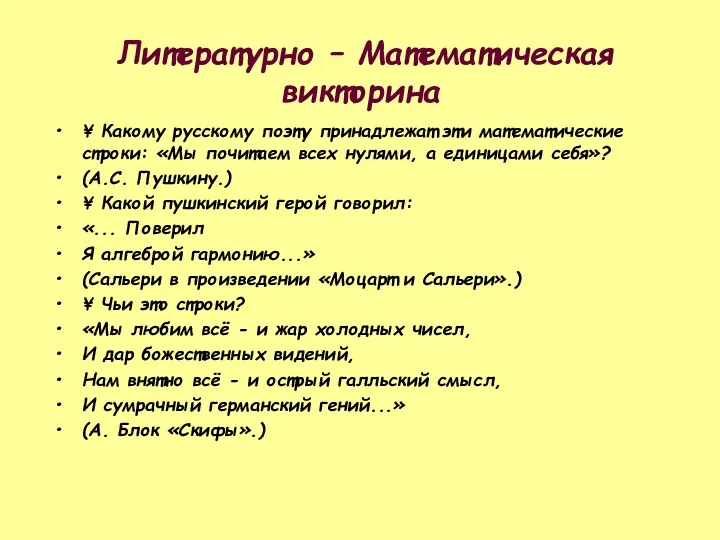 Литературно – Математическая викторина

• ¥ Какому русскому поэту принадлежат эти математические строки: «Мы почитаем всех нулями, а единицами себя»?
• (А.С. Пушкину.)
• ¥ Какой пушкинский герой говорил:
• «... Поверил
• Я алгеброй гармонию...»
• (Сальери в произведении «Моцарт и Сальери».)
• ¥ Чьи это строки?
• «Мы любим всё - и жар холодных чисел,
• И дар божественных видений,
• Нам внятно всё - и острый галльский смысл,
• И сумрачный германский гений...»
• (А. Блок «Скифы».)